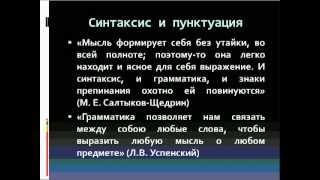 Синтаксис и пунктуация

• «Мысль формирует себя без утайки, во всей полноте; поэтому-то она легко находит и ясное для себя выражение. И синтаксис, и грамматика, и знаки препинания охотно ей повинуются» (М. Е. Салтыков-Щедрин)

• «Грамматика позволяет нам связать между собою любые слова, чтобы выразить любую мысль о любом предмете» (Л.В. Успенский)